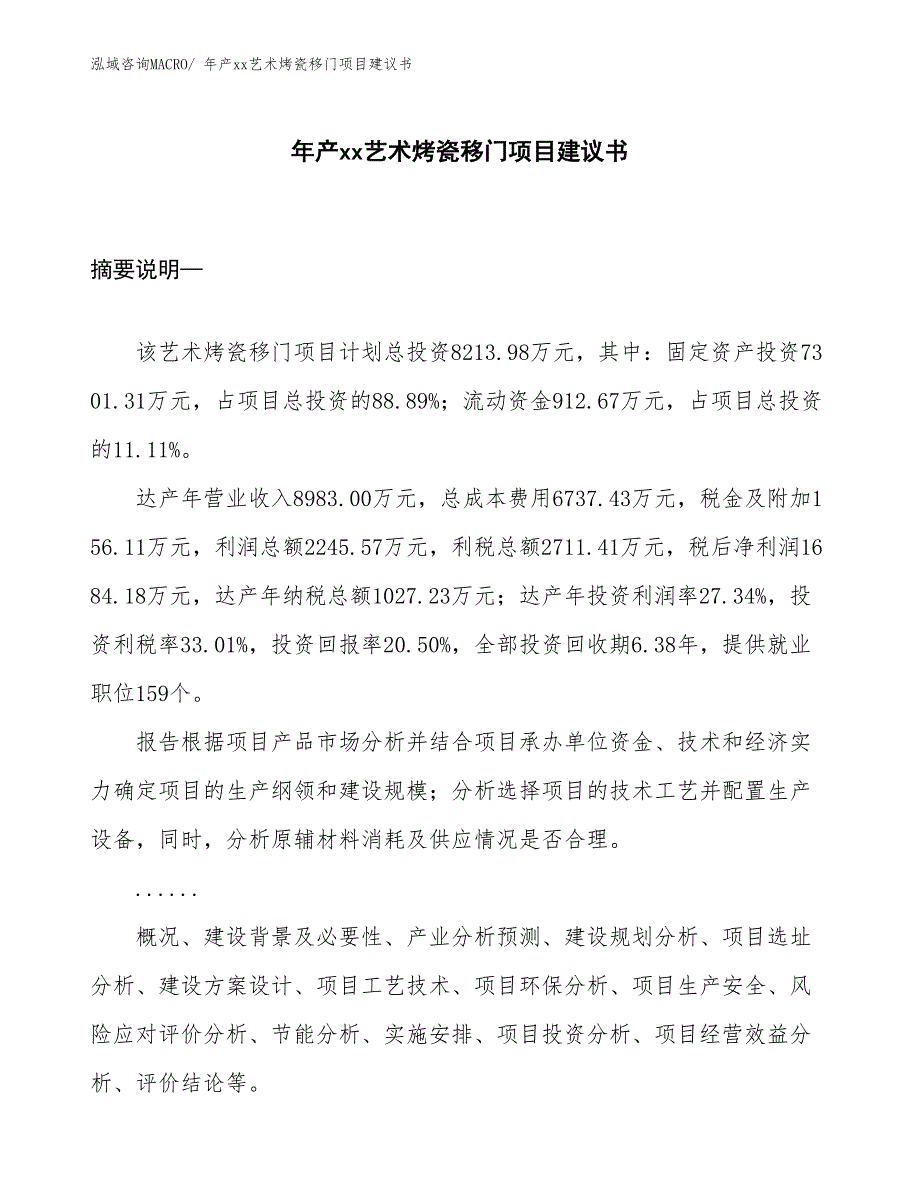 泓域咨询MACRO/ 年产xx艺术烤瓷移门项目建议书

年产xx艺术烤瓷移门项目建议书

摘要说明—

该艺术烤瓷移门项目计划总投资8213.98万元，其中：固定资产投资7301.31万元，占项目总投资的88.89%；流动资金912.67万元，占项目总投资的11.11%。

达产年营业收入8983.00万元，总成本费用6737.43万元，税金及附加156.11万元，利润总额2245.57万元，利税总额2711.41万元，税后净利润1684.18万元，达产年纳税总额1027.23万元；达产年投资利润率27.34%，投资利税率33.01%，投资回报率20.50%，全部投资回收期6.38年，提供就业职位159个。

报告根据项目产品市场分析并结合项目承办单位资金、技术和经济实力确定项目的生产纲领和建设规模；分析选择项目的技术工艺并配置生产设备，同时，分析原辅材料消耗及供应情况是否合理。

......

概况、建设背景及必要性、产业分析预测、建设规划分析、项目选址分析、建设方案设计、项目工艺技术、项目环保分析、项目生产安全、风险应对评价分析、节能分析、实施安排、项目投资分析、项目经营效益分析、评价结论等。